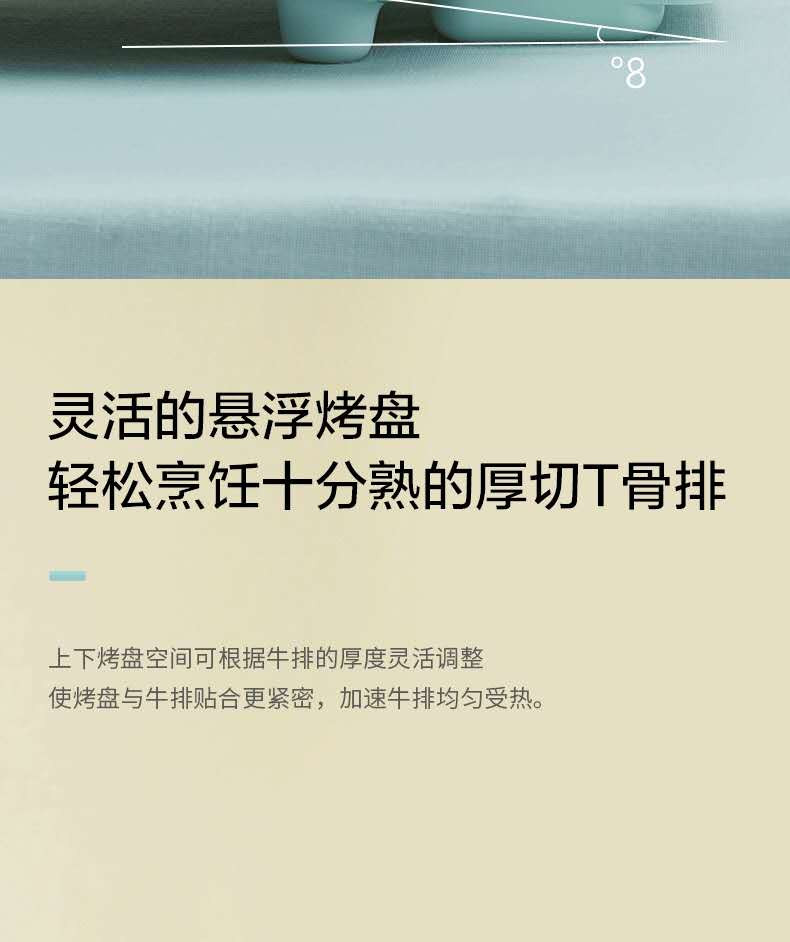 °8

灵活的悬浮烤盘
轻松烹饪十分熟的厚切T骨排

上下烤盘空间可根据牛排的厚度灵活调整
使烤盘与牛排贴合更紧密，加速牛排均匀受热。